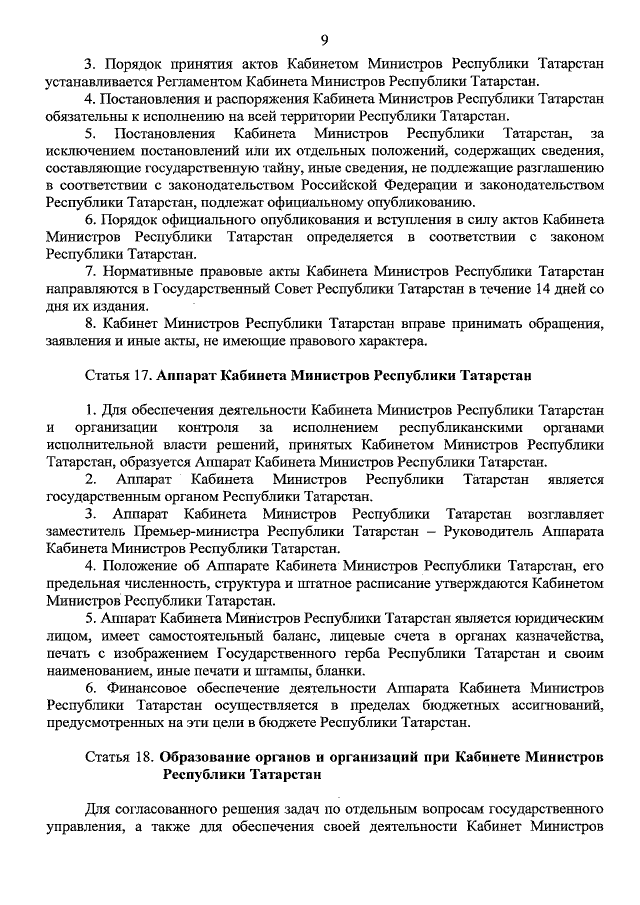 9

3. Порядок принятия актов Кабинетом Министров Республики Татарстан устанавливается Регламентом Кабинета Министров Республики Татарстан.

4. Постановления и распоряжения Кабинета Министров Республики Татарстан обязательны к исполнению на всей территории Республики Татарстан.

5. Постановления Кабинета Министров Республики Татарстан, за исключением постановлений или их отдельных положений, содержащих сведения, составляющие государственную тайну, иные сведения, не подлежащие разглашению в соответствии с законодательством Российской Федерации и законодательством Республики Татарстан, подлежат официальному опубликованию.

6. Порядок официального опубликования и вступления в силу актов Кабинета Министров Республики Татарстан определяется в соответствии с законом Республики Татарстан.

7. Нормативные правовые акты Кабинета Министров Республики Татарстан направляются в Государственный Совет Республики Татарстан в течение 14 дней со дня их издания.

8. Кабинет Министров Республики Татарстан вправе принимать обращения, заявления и иные акты, не имеющие правового характера.

Статья 17. Аппарат Кабинета Министров Республики Татарстан

1. Для обеспечения деятельности Кабинета Министров Республики Татарстан и организации контроля за исполнением республиканскими органами исполнительной власти решений, принятых Кабинетом Министров Республики Татарстан, образуется Аппарат Кабинета Министров Республики Татарстан.

2. Аппарат Кабинета Министров Республики Татарстан является государственным органом Республики Татарстан.

3. Аппарат Кабинета Министров Республики Татарстан возглавляет заместитель Премьер-министра Республики Татарстан – Руководитель Аппарата Кабинета Министров Республики Татарстан.

4. Положение об Аппарате Кабинета Министров Республики Татарстан, его предельная численность, структура и штатное расписание утверждаются Кабинетом Министров Республики Татарстан.

5. Аппарат Кабинета Министров Республики Татарстан является юридическим лицом, имеет самостоятельный баланс, лицевые счета в органах казначейства, печать с изображением Государственного герба Республики Татарстан и своим наименованием, иные печати и штампы, бланки.

6. Финансовое обеспечение деятельности Аппарата Кабинета Министров Республики Татарстан осуществляется в пределах бюджетных ассигнований, предусмотренных на эти цели в бюджете Республики Татарстан.

Статья 18. Образование органов и организаций при Кабинете Министров Республики Татарстан

Для согласованного решения задач по отдельным вопросам государственного управления, а также для обеспечения своей деятельности Кабинет Министров